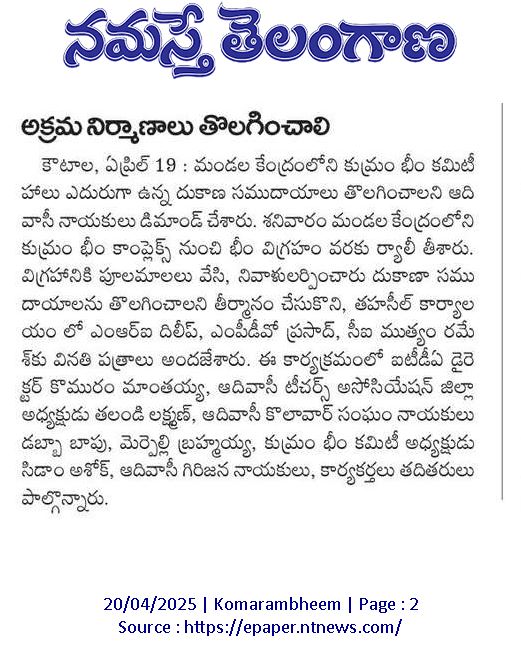 నమస్తే తెలంగాణ

అక్రమ నిర్మాణాలు తొలగించాలి

కౌటాల, ఏప్రిల్ 19 : మండల కేంద్రంలోని కుమ్రం భీం కమిటీ హాలు ఎదురుగా ఉన్న దుకాణ సముదాయాలు తొలగించాలని ఆదివాసీ నాయకులు డిమాండ్ చేశారు. శనివారం మండల కేంద్రంలోని కుమ్రం భీం కాంప్లెక్స్ నుంచి భీం విగ్రహం వరకు ర్యాలీ తీశారు. విగ్రహానికి పూలమాలలు వేసి, నివాళులర్పించారు దుకాణా సముదాయాలను తొలగించాలని తీర్మానం చేసుకొని, తహసీల్ కార్యాలయం లో ఎంఆర్ఐ దిలీప్, ఎంపీడీవో ప్రసాద్, సీఐ ముత్యం రమేశ్‌కు వినతి పత్రాలు అందజేశారు. ఈ కార్యక్రమంలో ఐటీడీఏ డైరెక్టర్ కొమురం మాంతయ్య, ఆదివాసీ టీచర్స్ అసోసియేషన్ జిల్లా అధ్యక్షుడు తలండి లక్ష్మణ్, ఆదివాసీ కొలావార్ సంఘం నాయకులు డబ్బా బాపు, మెర్పెల్లి బ్రహ్మయ్య, కుమ్రం భీం కమిటీ అధ్యక్షుడు సిడాం అశోక్, ఆదివాసీ గిరిజన నాయకులు, కార్యకర్తలు తదితరులు పాల్గొన్నారు.

20/04/2025 | Komarambheem | Page : 2
Source : https://epaper.ntnews.com/